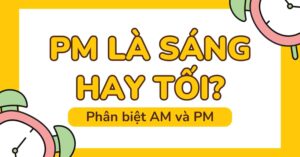 PM LÀ SÁNG HAY TỐI?

Phân biệt AM và PM